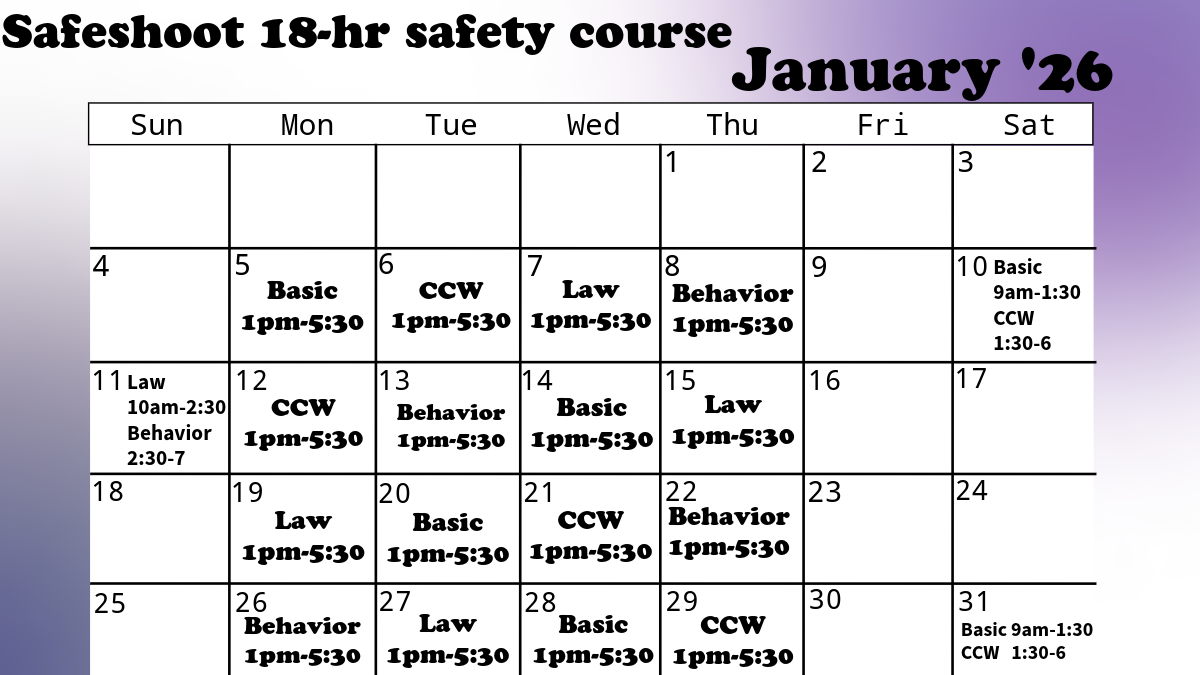 Safeshoot 18-hr safety course

January '26

| Sun | Mon | Tue | Wed | Thu | Fri | Sat |
|---|---|---|---|---|---|---|
| | | | | 1 | 2 | 3 |
| 4 | 5 Basic 1pm-5:30 | 6 CCW 1pm-5:30 | 7 Law 1pm-5:30 | 8 Behavior 1pm-5:30 | 9 | 10 Basic 9am-1:30 CCW 1:30-6 |
| 11 Law 10am-2:30 Behavior 2:30-7 | 12 CCW 1pm-5:30 | 13 Behavior 1pm-5:30 | 14 Basic 1pm-5:30 | 15 Law 1pm-5:30 | 16 | 17 |
| 18 | 19 Law 1pm-5:30 | 20 Basic 1pm-5:30 | 21 CCW 1pm-5:30 | 22 Behavior 1pm-5:30 | 23 | 24 |
| 25 | 26 Behavior 1pm-5:30 | 27 Law 1pm-5:30 | 28 Basic 1pm-5:30 | 29 CCW 1pm-5:30 | 30 | 31 Basic 9am-1:30 CCW 1:30-6 |